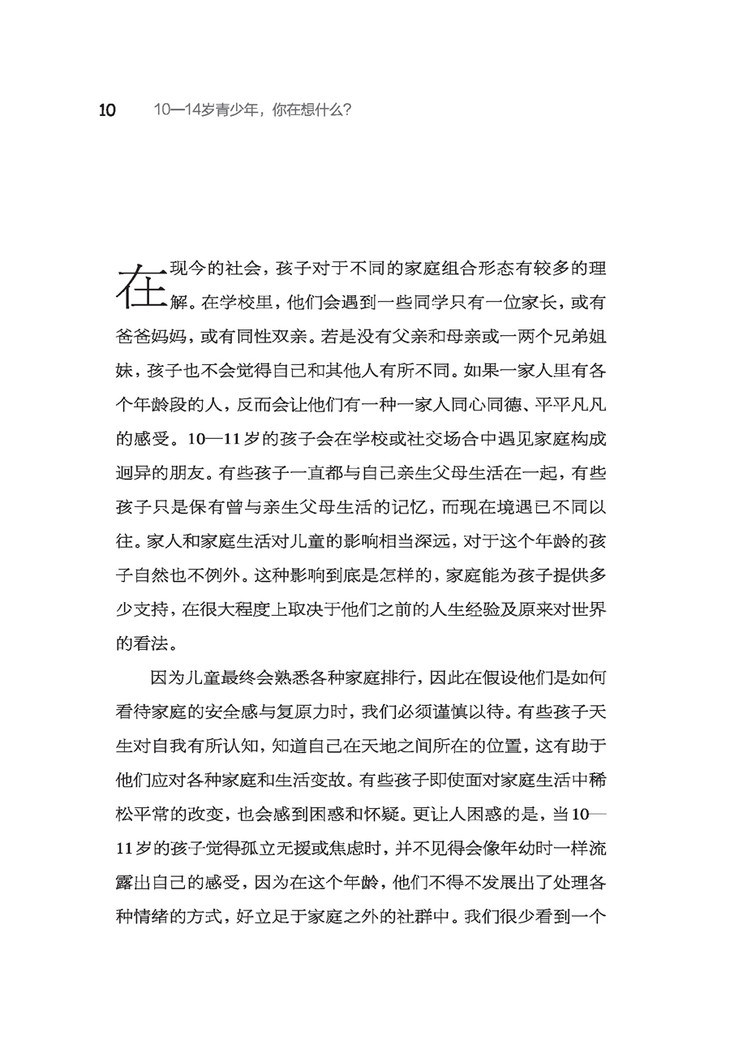 10　10—14岁青少年，你在想什么？

在现今的社会，孩子对于不同的家庭组合形态有较多的理解。在学校里，他们会遇到一些同学只有一位家长，或有爸爸妈妈，或有同性双亲。若是没有父亲和母亲或一两个兄弟姐妹，孩子也不会觉得自己和其他人有所不同。如果一家人里有各个年龄段的人，反而会让他们有一种一家人同心同德、平平凡凡的感受。10—11岁的孩子会在学校或社交场合中遇见家庭构成迥异的朋友。有些孩子一直都与自己亲生父母生活在一起，有些孩子只是保有曾与亲生父母生活的记忆，而现在境遇已不同以往。家人和家庭生活对儿童的影响相当深远，对于这个年龄的孩子自然也不例外。这种影响到底是怎样的，家庭能为孩子提供多少支持，在很大程度上取决于他们之前的人生经验及原来对世界的看法。

因为儿童最终会熟悉各种家庭排行，因此在假设他们是如何看待家庭的安全感与复原力时，我们必须谨慎以待。有些孩子天生对自我有所认知，知道自己在天地之间所在的位置，这有助于他们应对各种家庭和生活变故。有些孩子即使面对家庭生活中稀松平常的改变，也会感到困惑和怀疑。更让人困惑的是，当10—11岁的孩子觉得孤立无援或焦虑时，并不见得会像年幼时一样流露出自己的感受，因为在这个年龄，他们不得不发展出了处理各种情绪的方式，好立足于家庭之外的社群中。我们很少看到一个